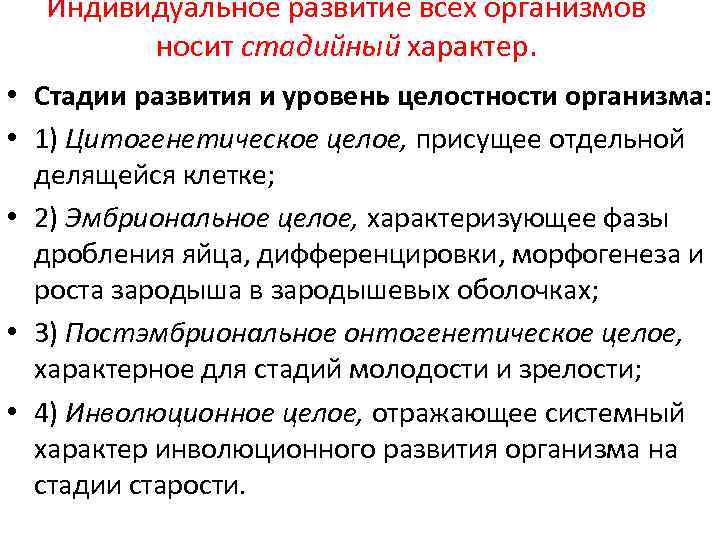 Индивидуальное развитие всех организмов носит стадийный характер.

• Стадии развития и уровень целостности организма:

• 1) Цитогенетическое целое, присущее отдельной делящейся клетке;

• 2) Эмбриональное целое, характеризующее фазы дробления яйца, дифференцировки, морфогенеза и роста зародыша в зародышевых оболочках;

• 3) Постэмбриональное онтогенетическое целое, характерное для стадий молодости и зрелости;

• 4) Инволюционное целое, отражающее системный характер инволюционного развития организма на стадии старости.